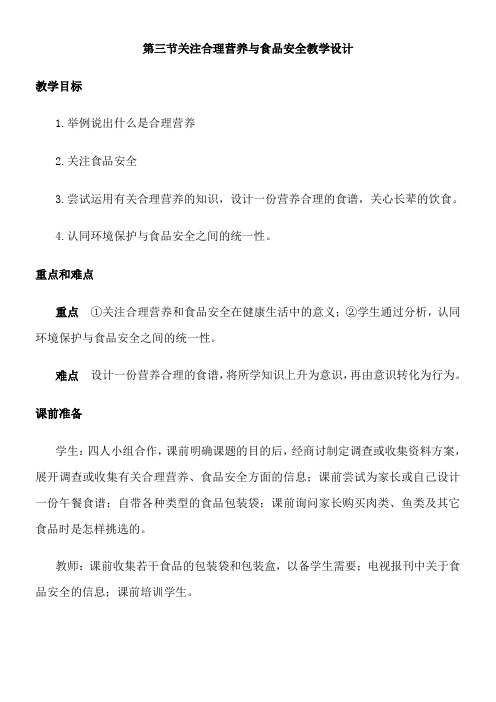 第三节关注合理营养与食品安全教学设计

教学目标

1.举例说出什么是合理营养

2.关注食品安全

3.尝试运用有关合理营养的知识，设计一份营养合理的食谱，关心长辈的饮食。

4.认同环境保护与食品安全之间的统一性。

重点和难点

重点 ①关注合理营养和食品安全在健康生活中的意义；②学生通过分析，认同环境保护与食品安全之间的统一性。

难点 设计一份营养合理的食谱，将所学知识上升为意识，再由意识转化为行为。

课前准备

学生：四人小组合作，课前明确课题的目的后，经商讨制定调查或收集资料方案，展开调查或收集有关合理营养、食品安全方面的信息；课前尝试为家长或自己设计一份午餐食谱；自带各种类型的食品包装袋；课前询问家长购买肉类、鱼类及其它食品时是怎样挑选的。

教师：课前收集若干食品的包装袋和包装盒，以备学生需要；电视报刊中关于食品安全的信息；课前培训学生。